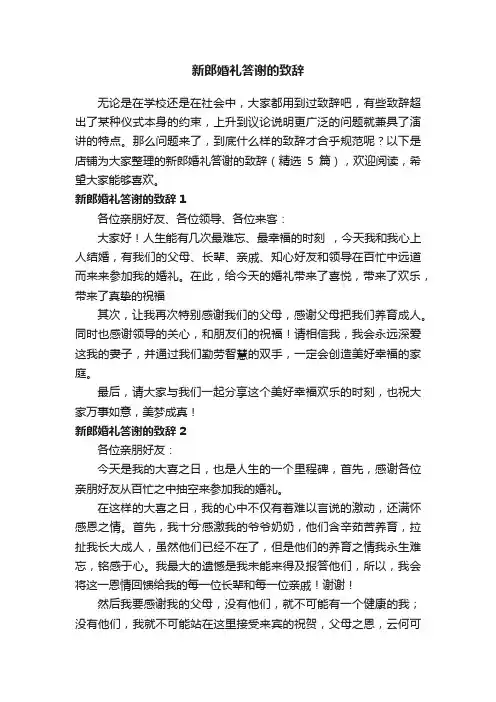 新郎婚礼答谢的致辞

无论是在学校还是在社会中，大家都用到过致辞吧，有些致辞超出了某种仪式本身的约束，上升到议论说明更广泛的问题就兼具了演讲的特点。那么问题来了，到底什么样的致辞才合乎规范呢？以下是店铺为大家整理的新郎婚礼答谢的致辞（精选 5 篇），欢迎阅读，希望大家能够喜欢。

新郎婚礼答谢的致辞 1

各位亲朋好友、各位领导、各位来客：

大家好！人生能有几次最难忘、最幸福的时刻 ，今天我和我心上人结婚，有我们的父母、长辈、亲戚、知心好友和领导在百忙中远道而来来参加我的婚礼。在此，给今天的婚礼带来了喜悦，带来了欢乐，带来了真挚的祝福

其次，让我再次特别感谢我们的父母，感谢父母把我们养育成人。同时也感谢领导的关心，和朋友们的祝福！请相信我，我会永远深爱这我的妻子，并通过我们勤劳智慧的双手，一定会创造美好幸福的家庭。

最后，请大家与我们一起分享这个美好幸福欢乐的时刻，也祝大家万事如意，美梦成真！

新郎婚礼答谢的致辞 2

各位亲朋好友：

今天是我的大喜之日，也是人生的一个里程碑，首先，感谢各位亲朋好友从百忙之中抽空来参加我的婚礼。

在这样的大喜之日，我的心中不仅有着难以言说的激动，还满怀感恩之情。首先，我十分感激我的爷爷奶奶，他们含辛茹苦养育，拉扯我长大成人，虽然他们已经不在了，但是他们的养育之情我永生难忘，铭感于心。我最大的遗憾是我未能来得及报答他们，所以，我会将这一恩情回馈给我的每一位长辈和每一位亲戚！谢谢！

然后我要感谢我的父母，没有他们，就不可能有一个健康的我；没有他们，我就不可能站在这里接受来宾的祝贺，父母之恩，云何可